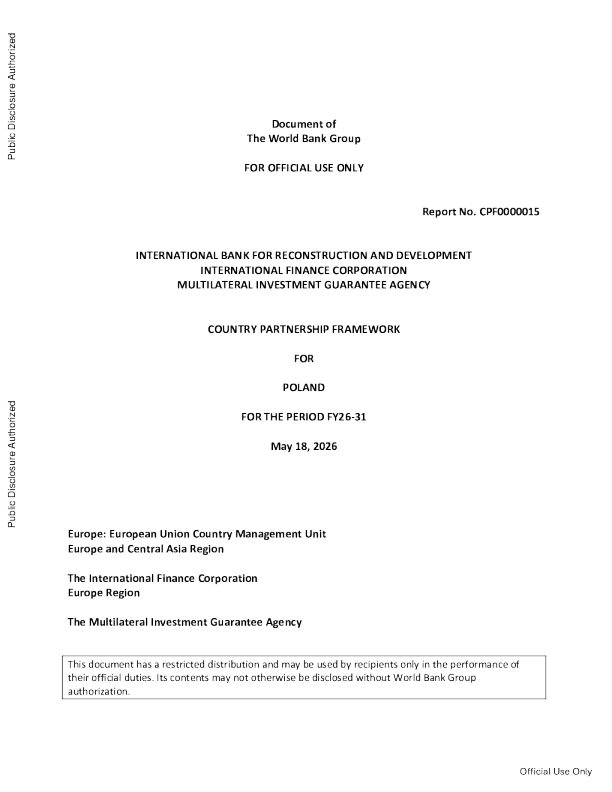 Public Disclosure Authorized

Public Disclosure Authorized

Document of
The World Bank Group

FOR OFFICIAL USE ONLY

Report No. CPF0000015

INTERNATIONAL BANK FOR RECONSTRUCTION AND DEVELOPMENT
INTERNATIONAL FINANCE CORPORATION
MULTILATERAL INVESTMENT GUARANTEE AGENCY

COUNTRY PARTNERSHIP FRAMEWORK

FOR

POLAND

FOR THE PERIOD FY26-31

May 18, 2026

Europe: European Union Country Management Unit
Europe and Central Asia Region

The International Finance Corporation
Europe Region

The Multilateral Investment Guarantee Agency

This document has a restricted distribution and may be used by recipients only in the performance of their official duties. Its contents may not otherwise be disclosed without World Bank Group authorization.

Official Use Only